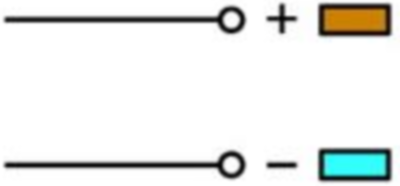 +
−